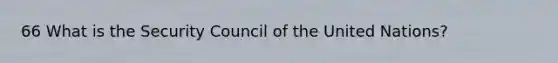 66 What is the Security Council of the United Nations?